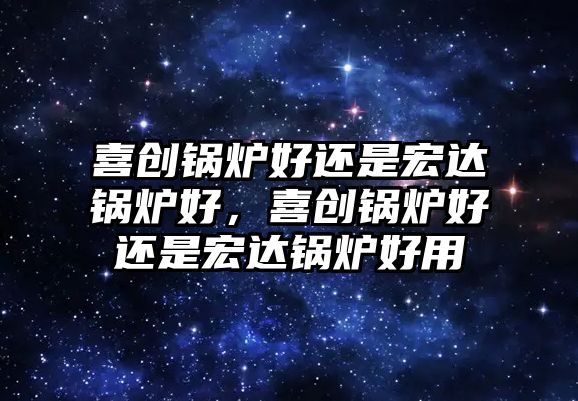 喜创锅炉好还是宏达锅炉好，喜创锅炉好还是宏达锅炉好用